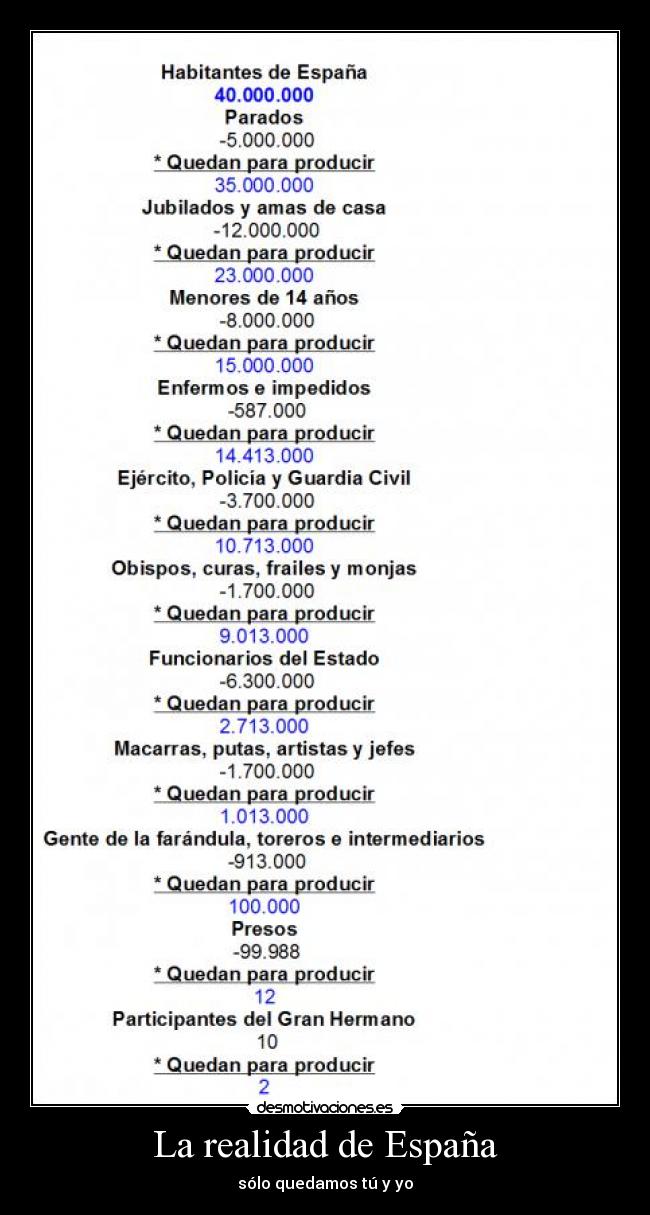 Habitantes de España
40.000.000
Parados
-5.000.000
* Quedan para producir
35.000.000
Jubilados y amas de casa
-12.000.000
* Quedan para producir
23.000.000
Menores de 14 años
-8.000.000
* Quedan para producir
15.000.000
Enfermos e impedidos
-587.000
* Quedan para producir
14.413.000
Ejército, Policía y Guardia Civil
-3.700.000
* Quedan para producir
10.713.000
Obispos, curas, frailes y monjas
-1.700.000
* Quedan para producir
9.013.000
Funcionarios del Estado
-6.300.000
* Quedan para producir
2.713.000
Macarras, putas, artistas y jefes
-1.700.000
* Quedan para producir
1.013.000
Gente de la farándula, toreros e intermediarios
-913.000
* Quedan para producir
100.000
Presos
-99.988
* Quedan para producir
12
Participantes del Gran Hermano
10
* Quedan para producir
2

desmotivaciones.es

La realidad de España

sólo quedamos tú y yo